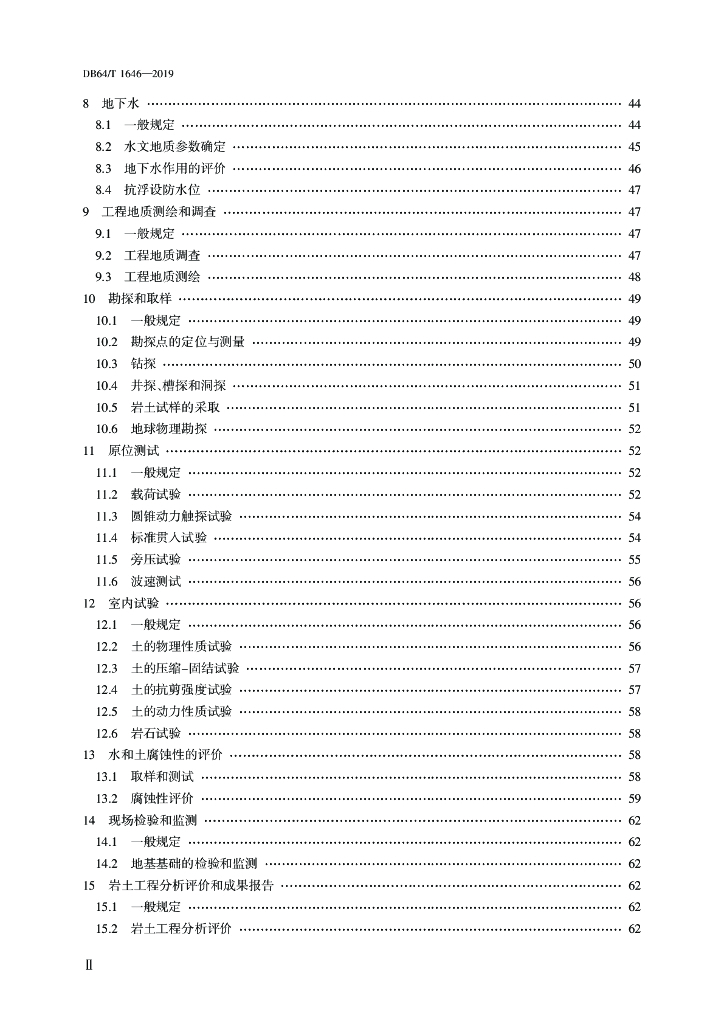 DB64/T 1646—2019

8 地下水 …… 44
8.1 一般规定 …… 44
8.2 水文地质参数确定 …… 45
8.3 地下水作用的评价 …… 46
8.4 抗浮设防水位 …… 47
9 工程地质测绘和调查 …… 47
9.1 一般规定 …… 47
9.2 工程地质调查 …… 47
9.3 工程地质测绘 …… 48
10 勘探和取样 …… 49
10.1 一般规定 …… 49
10.2 勘探点的定位与测量 …… 49
10.3 钻探 …… 50
10.4 井探、槽探和洞探 …… 51
10.5 岩土试样的采取 …… 51
10.6 地球物理勘探 …… 52
11 原位测试 …… 52
11.1 一般规定 …… 52
11.2 载荷试验 …… 52
11.3 圆锥动力触探试验 …… 54
11.4 标准贯入试验 …… 54
11.5 旁压试验 …… 55
11.6 波速测试 …… 56
12 室内试验 …… 56
12.1 一般规定 …… 56
12.2 土的物理性质试验 …… 56
12.3 土的压缩-固结试验 …… 57
12.4 土的抗剪强度试验 …… 57
12.5 土的动力性质试验 …… 58
12.6 岩石试验 …… 58
13 水和土腐蚀性的评价 …… 58
13.1 取样和测试 …… 58
13.2 腐蚀性评价 …… 59
14 现场检验和监测 …… 62
14.1 一般规定 …… 62
14.2 地基基础的检验和监测 …… 62
15 岩土工程分析评价和成果报告 …… 62
15.1 一般规定 …… 62
15.2 岩土工程分析评价 …… 62

Ⅱ